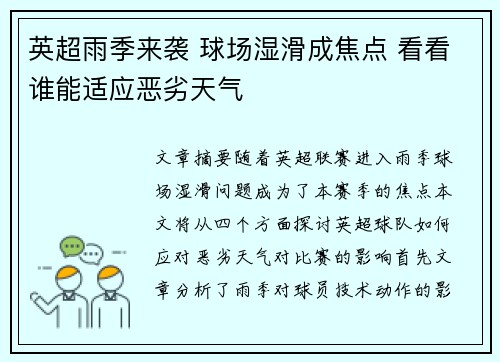 英超雨季来袭 球场湿滑成焦点 看看谁能适应恶劣天气

文章摘要随着英超联赛进入雨季球场湿滑问题成为了本赛季的焦点本文将从四个方面探讨英超球队如何应对恶劣天气对比赛的影响首先文章分析了雨季对球员技术动作的影